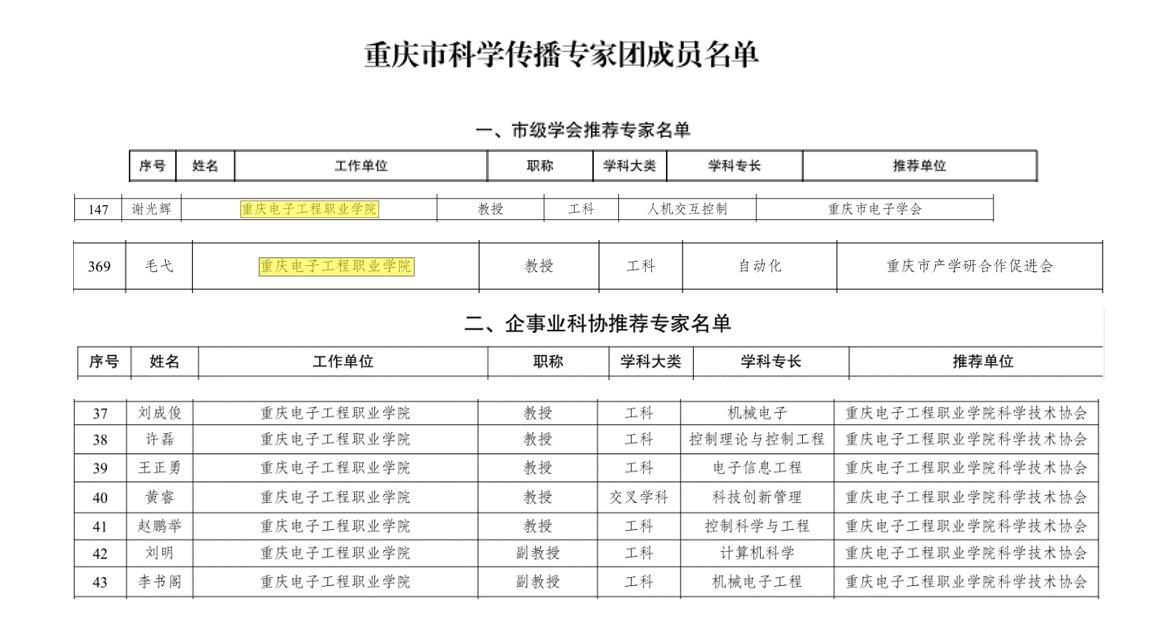 重庆市科学传播专家团成员名单

一、市级学会推荐专家名单

| 序号 | 姓名 | 工作单位 | 职称 | 学科大类 | 学科专长 | 推荐单位 |
|---|---|---|---|---|---|---|
| 147 | 谢光辉 | 重庆电子工程职业学院 | 教授 | 工科 | 人机交互控制 | 重庆市电子学会 |
| 369 | 毛弋 | 重庆电子工程职业学院 | 教授 | 工科 | 自动化 | 重庆市产学研合作促进会 |

二、企事业科协推荐专家名单

| 序号 | 姓名 | 工作单位 | 职称 | 学科大类 | 学科专长 | 推荐单位 |
|---|---|---|---|---|---|---|
| 37 | 刘成俊 | 重庆电子工程职业学院 | 教授 | 工科 | 机械电子 | 重庆电子工程职业学院科学技术协会 |
| 38 | 许磊 | 重庆电子工程职业学院 | 教授 | 工科 | 控制理论与控制工程 | 重庆电子工程职业学院科学技术协会 |
| 39 | 王正勇 | 重庆电子工程职业学院 | 教授 | 工科 | 电子信息工程 | 重庆电子工程职业学院科学技术协会 |
| 40 | 黄睿 | 重庆电子工程职业学院 | 教授 | 交叉学科 | 科技创新管理 | 重庆电子工程职业学院科学技术协会 |
| 41 | 赵鹏举 | 重庆电子工程职业学院 | 教授 | 工科 | 控制科学与工程 | 重庆电子工程职业学院科学技术协会 |
| 42 | 刘明 | 重庆电子工程职业学院 | 副教授 | 工科 | 计算机科学 | 重庆电子工程职业学院科学技术协会 |
| 43 | 李书阁 | 重庆电子工程职业学院 | 副教授 | 工科 | 机械电子工程 | 重庆电子工程职业学院科学技术协会 |